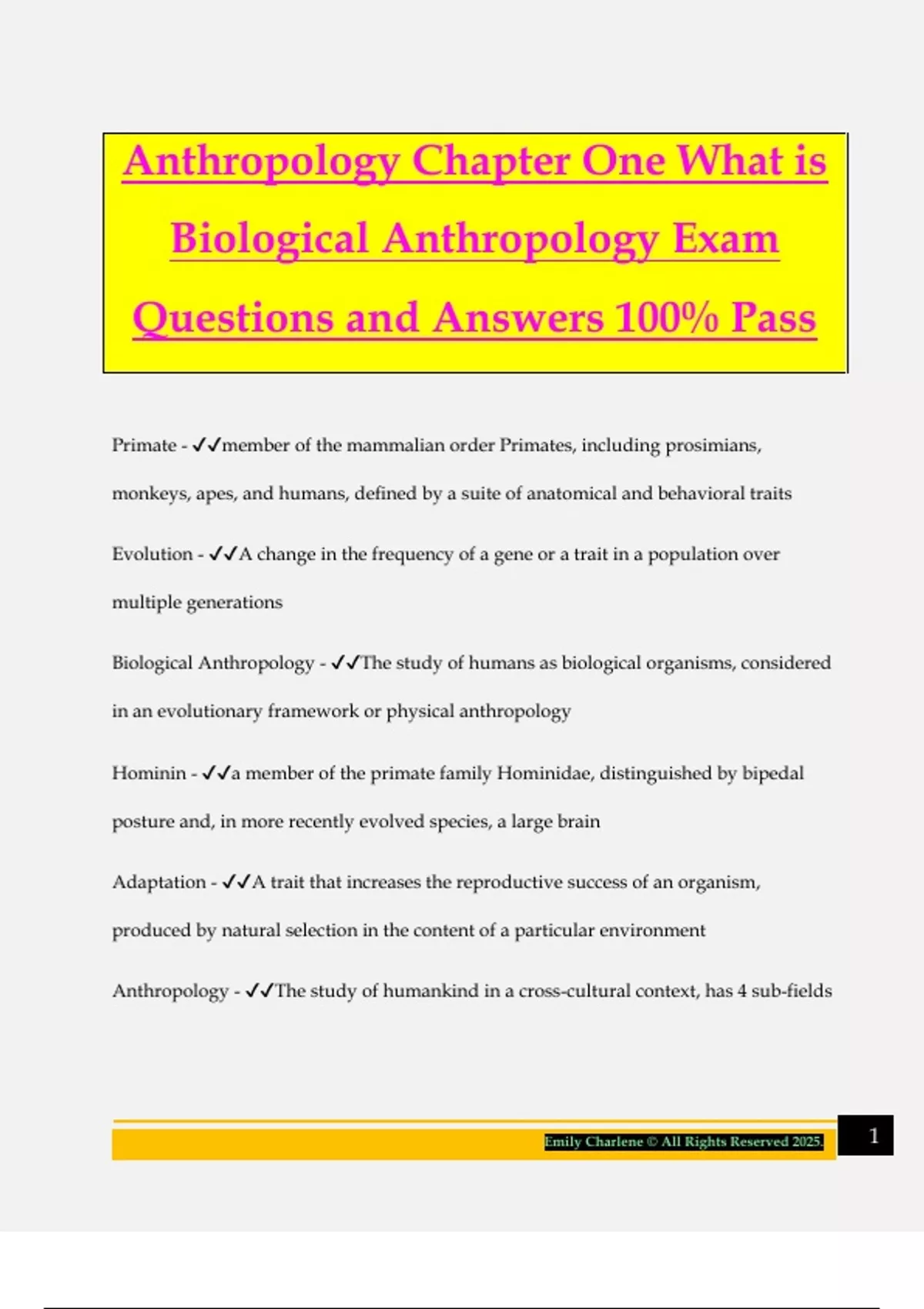 Anthropology Chapter One What is Biological Anthropology Exam Questions and Answers 100% Pass

Primate - ✓✓member of the mammalian order Primates, including prosimians, monkeys, apes, and humans, defined by a suite of anatomical and behavioral traits

Evolution - ✓✓A change in the frequency of a gene or a trait in a population over multiple generations

Biological Anthropology - ✓✓The study of humans as biological organisms, considered in an evolutionary framework or physical anthropology

Hominin - ✓✓a member of the primate family Hominidae, distinguished by bipedal posture and, in more recently evolved species, a large brain

Adaptation - ✓✓A trait that increases the reproductive success of an organism, produced by natural selection in the content of a particular environment

Anthropology - ✓✓The study of humankind in a cross-cultural context, has 4 sub-fields

Emily Charlene © All Rights Reserved 2025.

1